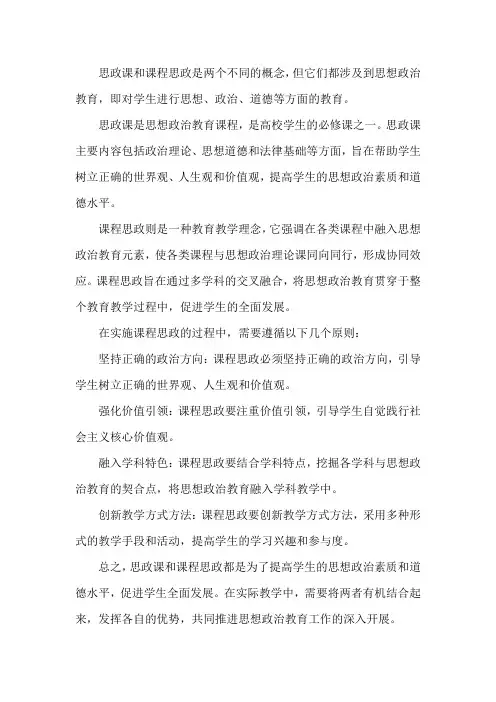 思政课和课程思政是两个不同的概念，但它们都涉及到思想政治教育，即对学生进行思想、政治、道德等方面的教育。

思政课是思想政治教育课程，是高校学生的必修课之一。思政课主要内容包括政治理论、思想道德和法律基础等方面，旨在帮助学生树立正确的世界观、人生观和价值观，提高学生的思想政治素质和道德水平。

课程思政则是一种教育教学理念，它强调在各类课程中融入思想政治教育元素，使各类课程与思想政治理论课同向同行，形成协同效应。课程思政旨在通过多学科的交叉融合，将思想政治教育贯穿于整个教育教学过程中，促进学生的全面发展。

在实施课程思政的过程中，需要遵循以下几个原则：

坚持正确的政治方向：课程思政必须坚持正确的政治方向，引导学生树立正确的世界观、人生观和价值观。

强化价值引领：课程思政要注重价值引领，引导学生自觉践行社会主义核心价值观。

融入学科特色：课程思政要结合学科特点，挖掘各学科与思想政治教育的契合点，将思想政治教育融入学科教学中。

创新教学方式方法：课程思政要创新教学方式方法，采用多种形式的教学手段和活动，提高学生的学习兴趣和参与度。

总之，思政课和课程思政都是为了提高学生的思想政治素质和道德水平，促进学生全面发展。在实际教学中，需要将两者有机结合起来，发挥各自的优势，共同推进思想政治教育工作的深入开展。